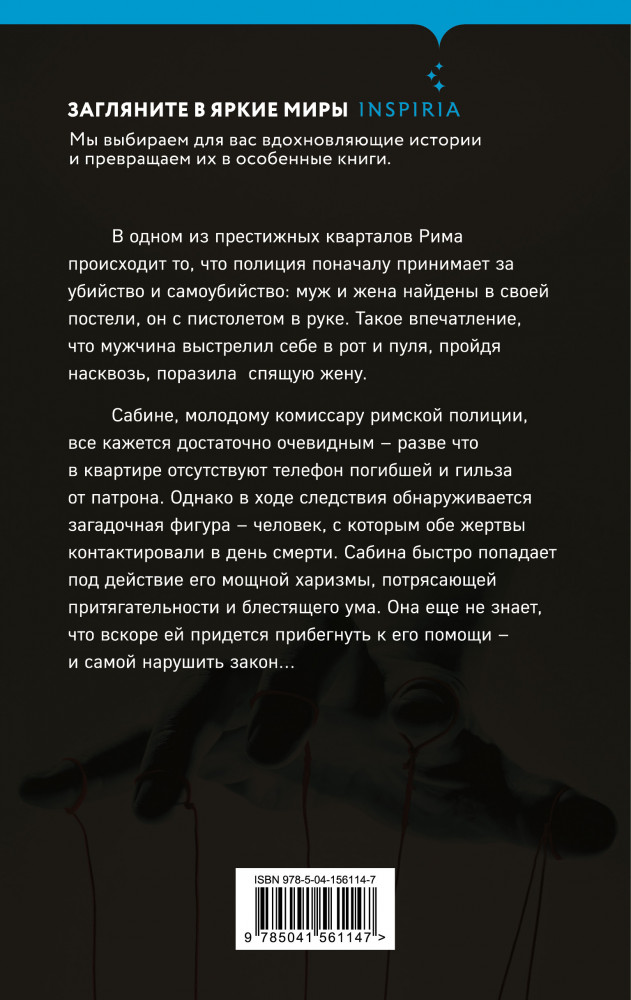 ЗАГЛЯНИТЕ В ЯРКИЕ МИРЫ INSPIRIA

Мы выбираем для вас вдохновляющие истории и превращаем их в особенные книги.

В одном из престижных кварталов Рима происходит то, что полиция поначалу принимает за убийство и самоубийство: муж и жена найдены в своей постели, он с пистолетом в руке. Такое впечатление, что мужчина выстрелил себе в рот и пуля, пройдя насквозь, поразила спящую жену.

Сабине, молодому комиссару римской полиции, все кажется достаточно очевидным – разве что в квартире отсутствуют телефон погибшей и гильза от патрона. Однако в ходе следствия обнаруживается загадочная фигура – человек, с которым обе жертвы контактировали в день смерти. Сабина быстро попадает под действие его мощной харизмы, потрясающей притягательности и блестящего ума. Она еще не знает, что вскоре ей придется прибегнуть к его помощи – и самой нарушить закон...

ISBN 978-5-04-156114-7

9 785041 561147 >